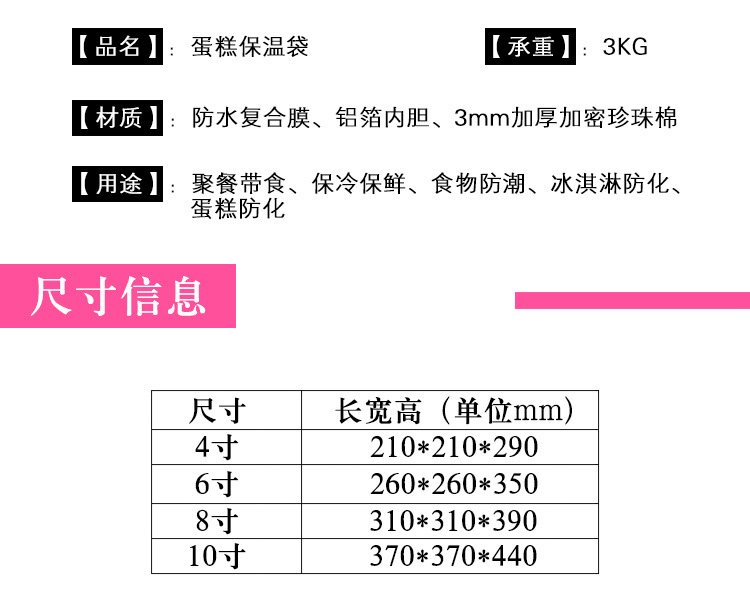 【品名】: 蛋糕保温袋

【承重】: 3KG

【材质】: 防水复合膜、铝箔内胆、3mm加厚加密珍珠棉

【用途】: 聚餐带食、保冷保鲜、食物防潮、冰淇淋防化、蛋糕防化

尺寸信息

| 尺寸 | 长宽高（单位mm） |
|---|---|
| 4寸 | 210*210*290 |
| 6寸 | 260*260*350 |
| 8寸 | 310*310*390 |
| 10寸 | 370*370*440 |